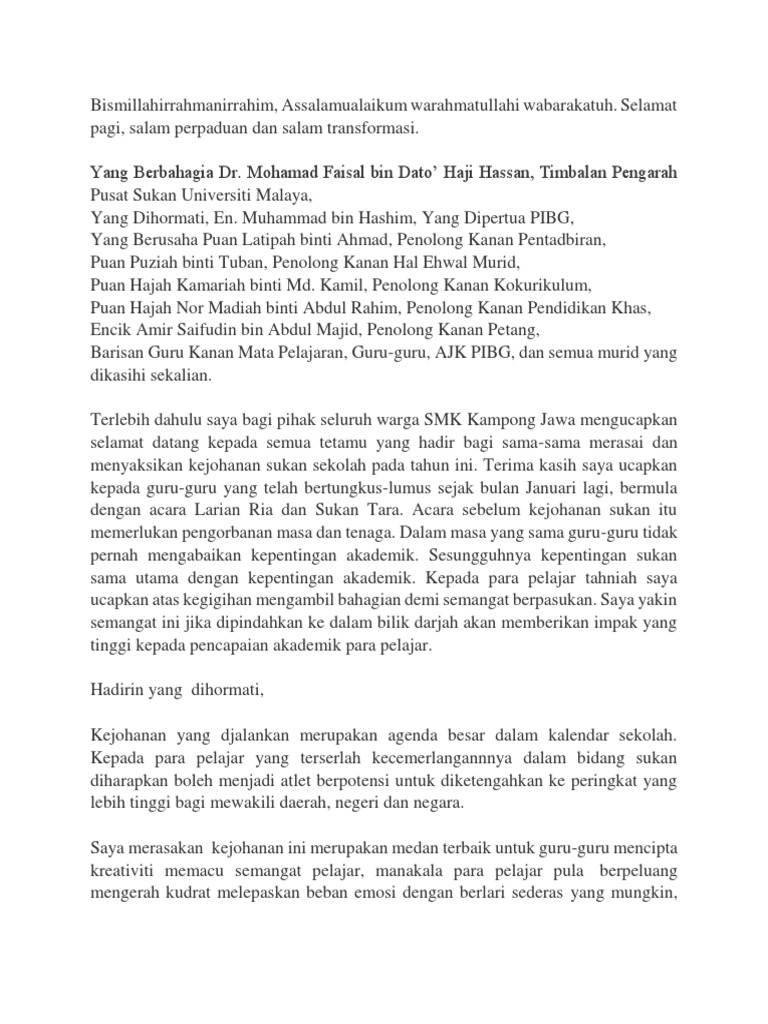 Bismillahirrahmanirrahim, Assalamualaikum warahmatullahi wabarakatuh. Selamat pagi, salam perpaduan dan salam transformasi.

Yang Berbahagia Dr. Mohamad Faisal bin Dato' Haji Hassan, Timbalan Pengarah Pusat Sukan Universiti Malaya,
Yang Dihormati, En. Muhammad bin Hashim, Yang Dipertua PIBG,
Yang Berusaha Puan Latipah binti Ahmad, Penolong Kanan Pentadbiran,
Puan Puziah binti Tuban, Penolong Kanan Hal Ehwal Murid,
Puan Hajah Kamariah binti Md. Kamil, Penolong Kanan Kokurikulum,
Puan Hajah Nor Madiah binti Abdul Rahim, Penolong Kanan Pendidikan Khas,
Encik Amir Saifudin bin Abdul Majid, Penolong Kanan Petang,
Barisan Guru Kanan Mata Pelajaran, Guru-guru, AJK PIBG, dan semua murid yang dikasihi sekalian.

Terlebih dahulu saya bagi pihak seluruh warga SMK Kampong Jawa mengucapkan selamat datang kepada semua tetamu yang hadir bagi sama-sama merasai dan menyaksikan kejohanan sukan sekolah pada tahun ini. Terima kasih saya ucapkan kepada guru-guru yang telah bertungkus-lumus sejak bulan Januari lagi, bermula dengan acara Larian Ria dan Sukan Tara. Acara sebelum kejohanan sukan itu memerlukan pengorbanan masa dan tenaga. Dalam masa yang sama guru-guru tidak pernah mengabaikan kepentingan akademik. Sesungguhnya kepentingan sukan sama utama dengan kepentingan akademik. Kepada para pelajar tahniah saya ucapkan atas kegigihan mengambil bahagian demi semangat berpasukan. Saya yakin semangat ini jika dipindahkan ke dalam bilik darjah akan memberikan impak yang tinggi kepada pencapaian akademik para pelajar.

Hadirin yang dihormati,

Kejohanan yang djalankan merupakan agenda besar dalam kalendar sekolah. Kepada para pelajar yang terserlah kecemerlangannnya dalam bidang sukan diharapkan boleh menjadi atlet berpotensi untuk diketengahkan ke peringkat yang lebih tinggi bagi mewakili daerah, negeri dan negara.

Saya merasakan kejohanan ini merupakan medan terbaik untuk guru-guru mencipta kreativiti memacu semangat pelajar, manakala para pelajar pula berpeluang mengerah kudrat melepaskan beban emosi dengan berlari sederas yang mungkin,